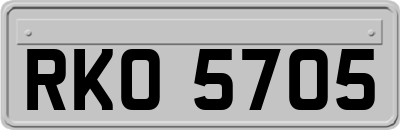 RKO 5705